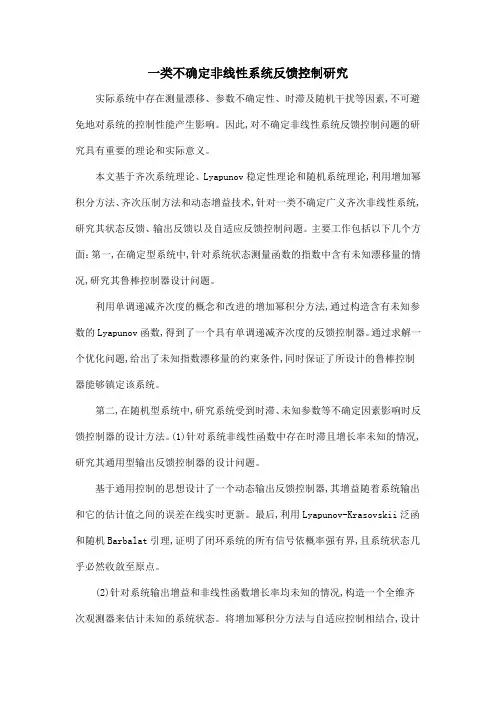 一类不确定非线性系统反馈控制研究

实际系统中存在测量漂移、参数不确定性、时滞及随机干扰等因素,不可避免地对系统的控制性能产生影响。因此,对不确定非线性系统反馈控制问题的研究具有重要的理论和实际意义。

本文基于齐次系统理论、Lyapunov稳定性理论和随机系统理论,利用增加幂积分方法、齐次压制方法和动态增益技术,针对一类不确定广义齐次非线性系统,研究其状态反馈、输出反馈以及自适应反馈控制问题。主要工作包括以下几个方面:第一,在确定型系统中,针对系统状态测量函数的指数中含有未知漂移量的情况,研究其鲁棒控制器设计问题。

利用单调递减齐次度的概念和改进的增加幂积分方法,通过构造含有未知参数的Lyapunov函数,得到了一个具有单调递减齐次度的反馈控制器。通过求解一个优化问题,给出了未知指数漂移量的约束条件,同时保证了所设计的鲁棒控制器能够镇定该系统。

第二,在随机型系统中,研究系统受到时滞、未知参数等不确定因素影响时反馈控制器的设计方法。(1)针对系统非线性函数中存在时滞且增长率未知的情况,研究其通用型输出反馈控制器的设计问题。

基于通用控制的思想设计了一个动态输出反馈控制器,其增益随着系统输出和它的估计值之间的误差在线实时更新。最后,利用Lyapunov-Krasovskii泛函和随机Barbalat引理,证明了闭环系统的所有信号依概率强有界,且系统状态几乎必然收敛至原点。

(2)针对系统输出增益和非线性函数增长率均未知的情况,构造一个全维齐次观测器来估计未知的系统状态。将增加幂积分方法与自适应控制相结合,设计